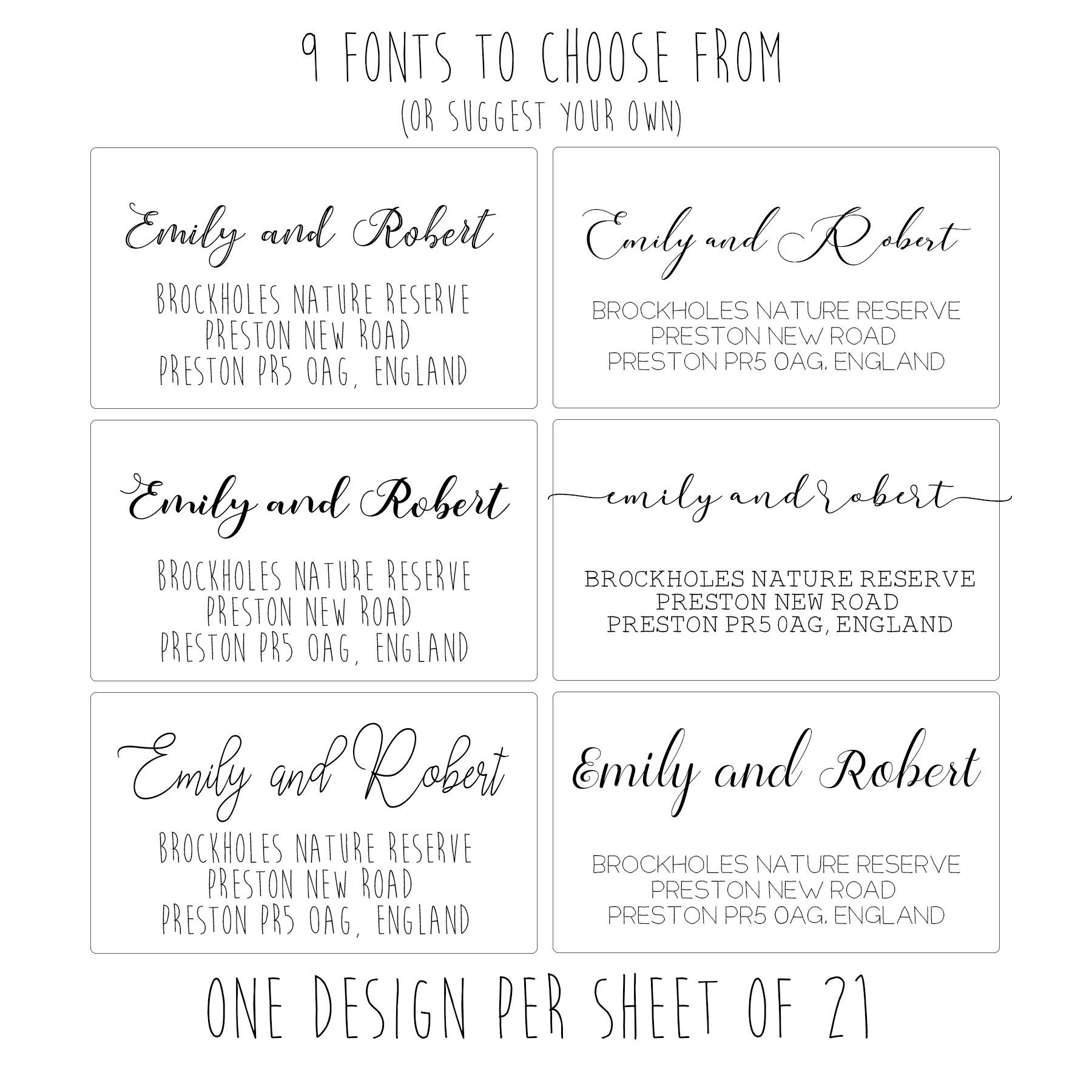 9 FONTS TO CHOOSE FROM
(OR SUGGEST YOUR OWN)

Emily and Robert
BROCKHOLES NATURE RESERVE
PRESTON NEW ROAD
PRESTON PR5 0AG, ENGLAND

Emily and Robert
BROCKHOLES NATURE RESERVE
PRESTON NEW ROAD
PRESTON PR5 0AG, ENGLAND

Emily and Robert
BROCKHOLES NATURE RESERVE
PRESTON NEW ROAD
PRESTON PR5 0AG, ENGLAND

emily and robert
BROCKHOLES NATURE RESERVE
PRESTON NEW ROAD
PRESTON PR5 0AG, ENGLAND

Emily and Robert
BROCKHOLES NATURE RESERVE
PRESTON NEW ROAD
PRESTON PR5 0AG, ENGLAND

Emily and Robert
BROCKHOLES NATURE RESERVE
PRESTON NEW ROAD
PRESTON PR5 0AG, ENGLAND

ONE DESIGN PER SHEET OF 21